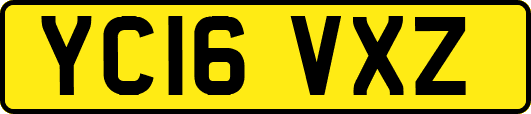 YC16 VXZ